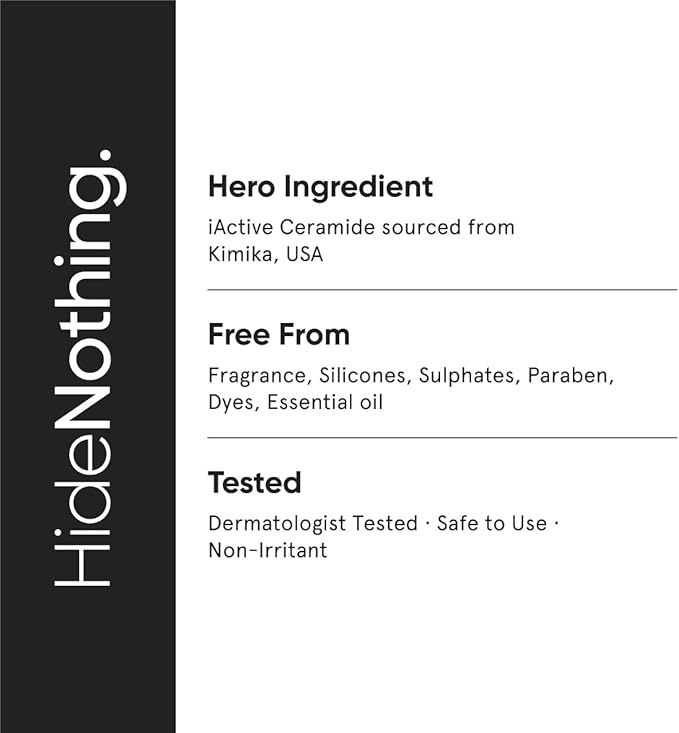 HideNothing.

Hero Ingredient

iActive Ceramide sourced from Kimika, USA

Free From

Fragrance, Silicones, Sulphates, Paraben, Dyes, Essential oil

Tested

Dermatologist Tested · Safe to Use · Non-Irritant